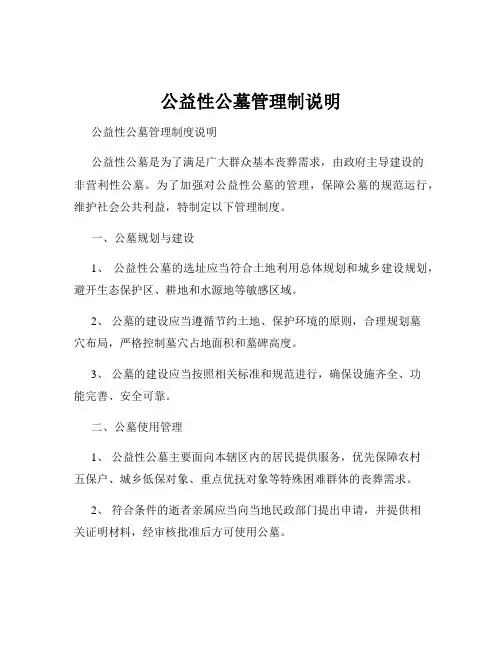 公益性公墓管理制说明

公益性公墓管理制度说明

公益性公墓是为了满足广大群众基本丧葬需求，由政府主导建设的非营利性公墓。为了加强对公益性公墓的管理，保障公墓的规范运行，维护社会公共利益，特制定以下管理制度。

一、公墓规划与建设

1、 公益性公墓的选址应当符合土地利用总体规划和城乡建设规划，避开生态保护区、耕地和水源地等敏感区域。

2、 公墓的建设应当遵循节约土地、保护环境的原则，合理规划墓穴布局，严格控制墓穴占地面积和墓碑高度。

3、 公墓的建设应当按照相关标准和规范进行，确保设施齐全、功能完善、安全可靠。

二、公墓使用管理

1、 公益性公墓主要面向本辖区内的居民提供服务，优先保障农村五保户、城乡低保对象、重点优抚对象等特殊困难群体的丧葬需求。

2、 符合条件的逝者亲属应当向当地民政部门提出申请，并提供相关证明材料，经审核批准后方可使用公墓。